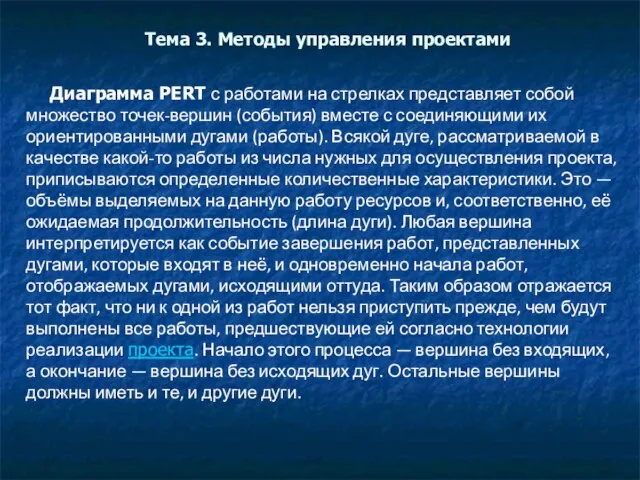 Тема 3. Методы управления проектами

Диаграмма PERT с работами на стрелках представляет собой множество точек-вершин (события) вместе с соединяющими их ориентированными дугами (работы). Всякой дуге, рассматриваемой в качестве какой-то работы из числа нужных для осуществления проекта, приписываются определенные количественные характеристики. Это — объёмы выделяемых на данную работу ресурсов и, соответственно, её ожидаемая продолжительность (длина дуги). Любая вершина интерпретируется как событие завершения работ, представленных дугами, которые входят в неё, и одновременно начала работ, отображаемых дугами, исходящими оттуда. Таким образом отражается тот факт, что ни к одной из работ нельзя приступить прежде, чем будут выполнены все работы, предшествующие ей согласно технологии реализации проекта. Начало этого процесса — вершина без входящих, а окончание — вершина без исходящих дуг. Остальные вершины должны иметь и те, и другие дуги.